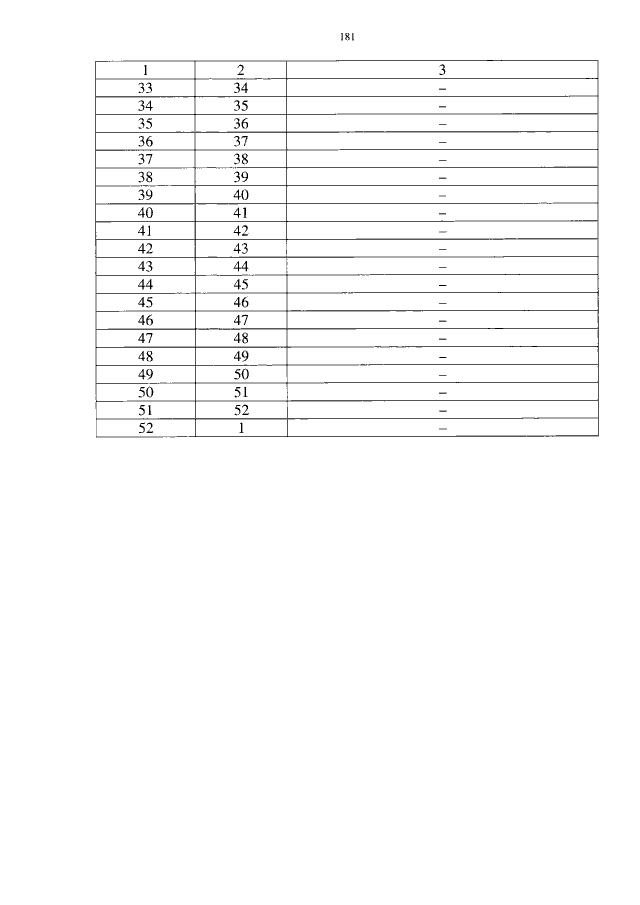 181

| 1 | 2 | 3 |
|---|---|---|
| 33 | 34 | – |
| 34 | 35 | – |
| 35 | 36 | – |
| 36 | 37 | – |
| 37 | 38 | – |
| 38 | 39 | – |
| 39 | 40 | – |
| 40 | 41 | – |
| 41 | 42 | – |
| 42 | 43 | – |
| 43 | 44 | – |
| 44 | 45 | – |
| 45 | 46 | – |
| 46 | 47 | – |
| 47 | 48 | – |
| 48 | 49 | – |
| 49 | 50 | – |
| 50 | 51 | – |
| 51 | 52 | – |
| 52 | 1 | – |